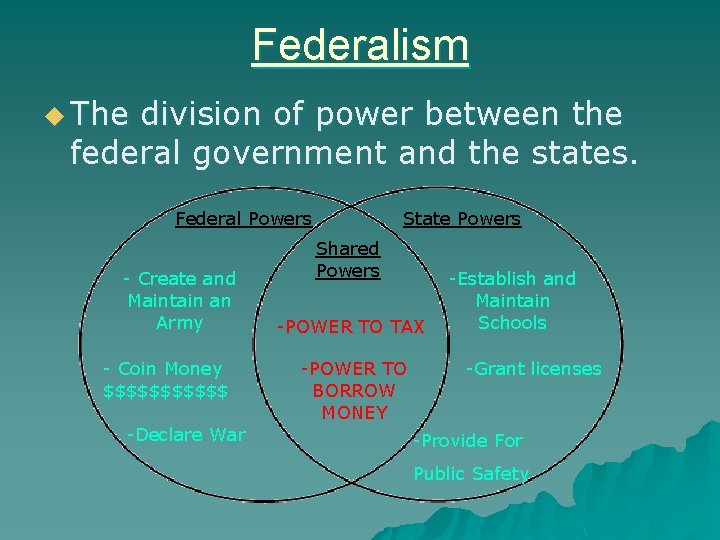 Federalism

The division of power between the federal government and the states.

Federal Powers

- Create and Maintain an Army

- Coin Money \$\$\$\$\$\$\$\$\$\$\$

-Declare War

Shared Powers

-POWER TO TAX

-POWER TO BORROW MONEY

State Powers

-Establish and Maintain Schools

-Grant licenses

-Provide For

Public Safety